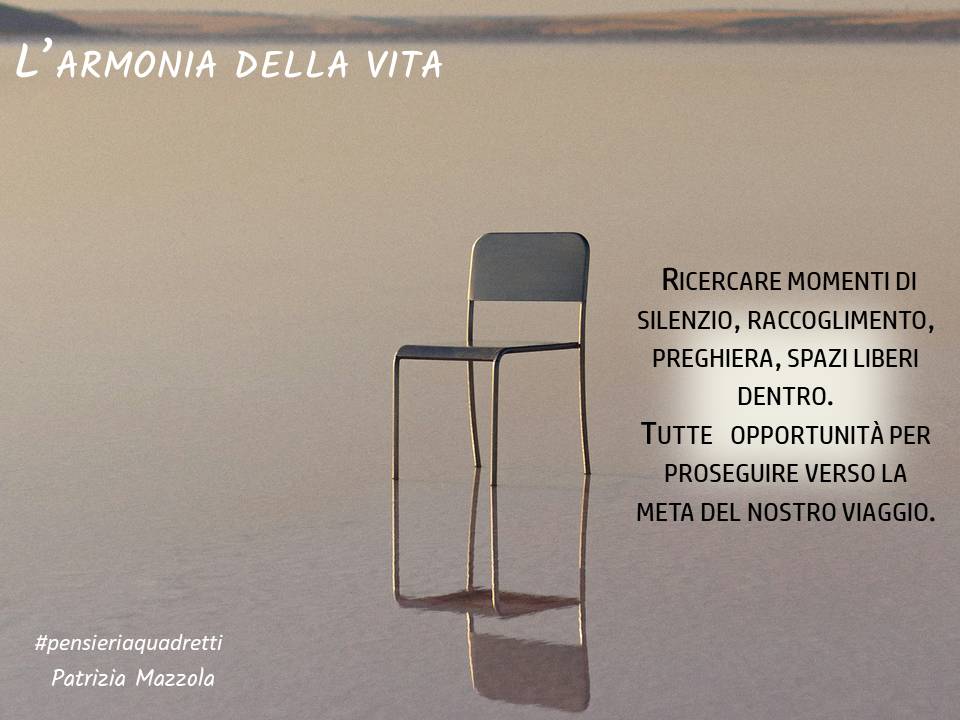 L'ARMONIA DELLA VITA

RICERCARE MOMENTI DI SILENZIO, RACCOGLIMENTO, PREGHIERA, SPAZI LIBERI DENTRO.
TUTTE OPPORTUNITÀ PER PROSEGUIRE VERSO LA META DEL NOSTRO VIAGGIO.

#pensieriaquadretti
Patrizia Mazzola